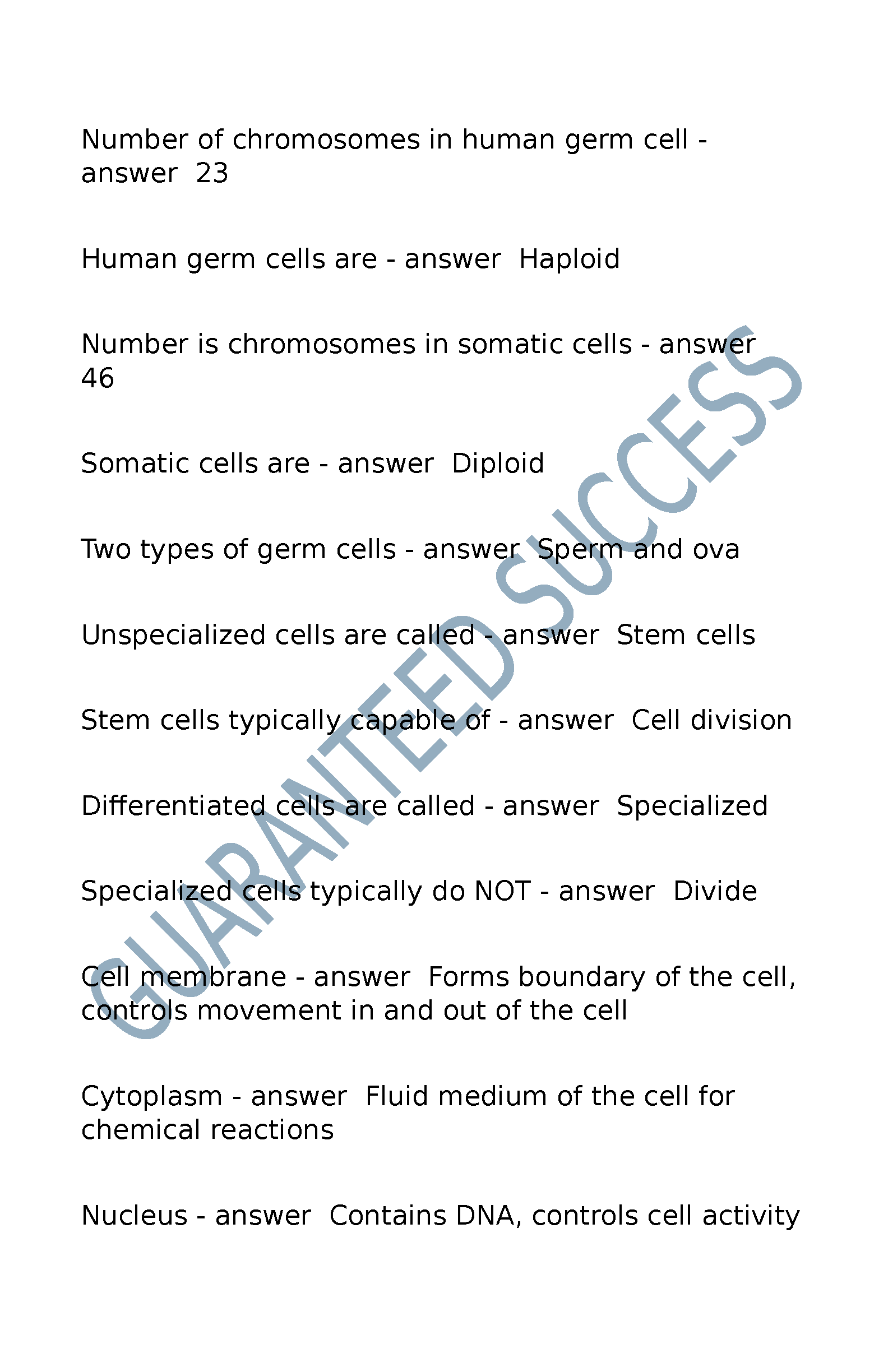 Number of chromosomes in human germ cell - answer 23

Human germ cells are - answer Haploid

Number is chromosomes in somatic cells - answer 46

Somatic cells are - answer Diploid

Two types of germ cells - answer Sperm and ova

Unspecialized cells are called - answer Stem cells

Stem cells typically capable of - answer Cell division

Differentiated cells are called - answer Specialized

Specialized cells typically do NOT - answer Divide

Cell membrane - answer Forms boundary of the cell, controls movement in and out of the cell

Cytoplasm - answer Fluid medium of the cell for chemical reactions

Nucleus - answer Contains DNA, controls cell activity

GUARANTEED SUCCESS